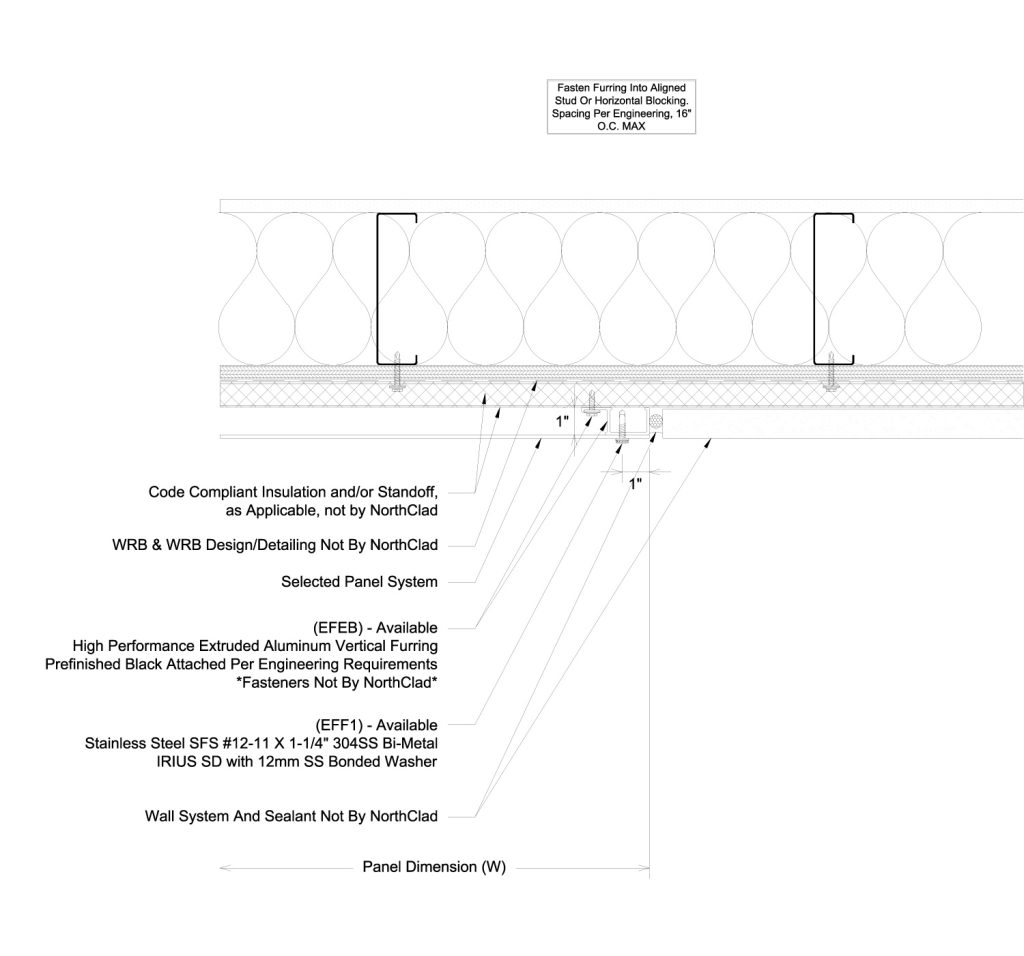 Fasten Furring Into Aligned Stud Or Horizontal Blocking. Spacing Per Engineering, 16" O.C. MAX

1"

1"

Code Compliant Insulation and/or Standoff, as Applicable, not by NorthClad

WRB & WRB Design/Detailing Not By NorthClad

Selected Panel System

(EFEB) - Available
High Performance Extruded Aluminum Vertical Furring
Prefinished Black Attached Per Engineering Requirements
*Fasteners Not By NorthClad*

(EFF1) - Available
Stainless Steel SFS #12-11 X 1-1/4" 304SS Bi-Metal
IRIUS SD with 12mm SS Bonded Washer

Wall System And Sealant Not By NorthClad

Panel Dimension (W)